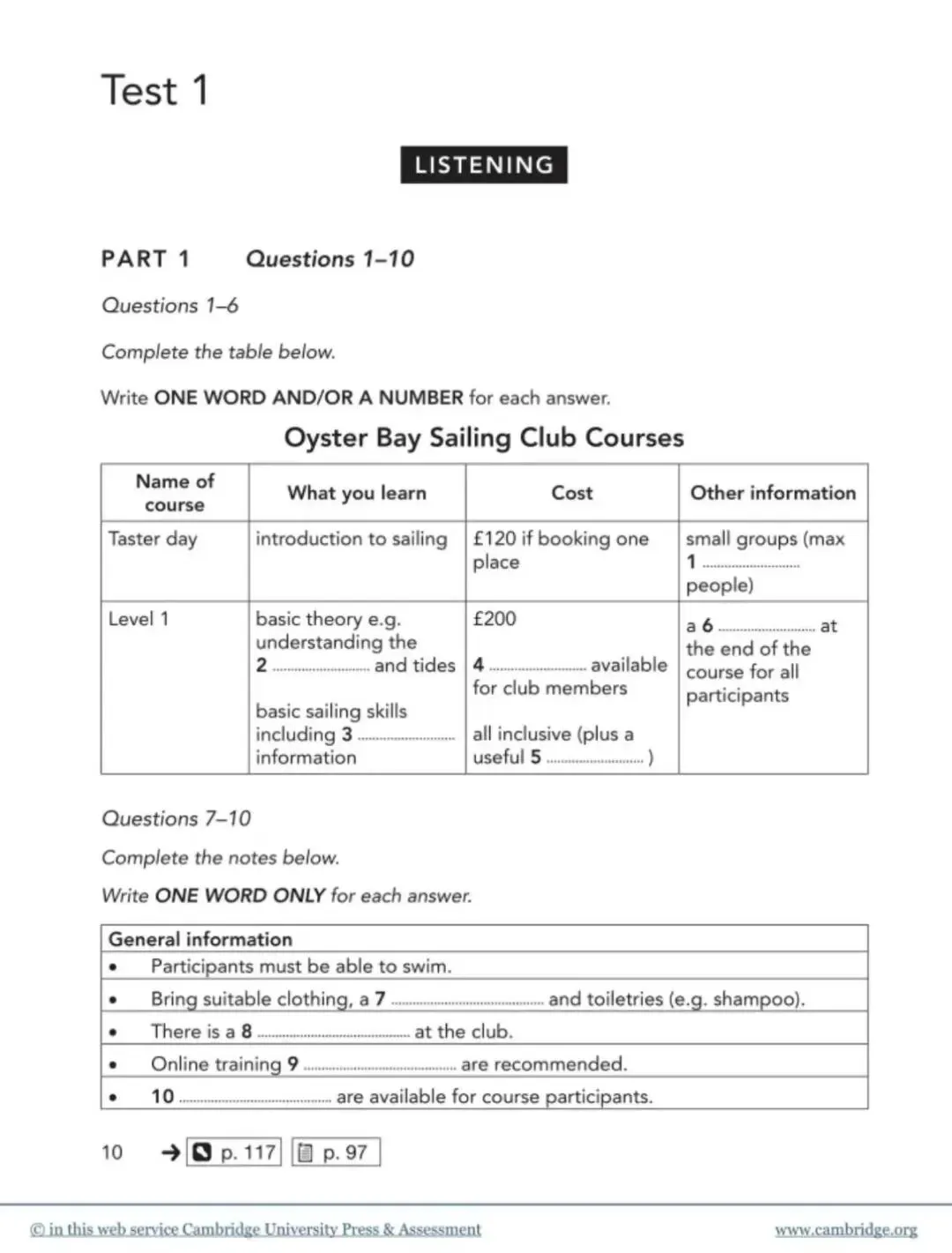 Test 1

LISTENING

PART 1 Questions 1–10

Questions 1–6

Complete the table below.

Write ONE WORD AND/OR A NUMBER for each answer.

Oyster Bay Sailing Club Courses

| Name of course | What you learn | Cost | Other information |
|---|---|---|---|
| Taster day | introduction to sailing | £120 if booking one place | small groups (max 1 ____ people) |
| Level 1 | basic theory e.g. understanding the 2 ____ and tides basic sailing skills including 3 ____ information | £200 4 ____ available for club members all inclusive (plus a useful 5 ____ ) | a 6 ____ at the end of the course for all participants |

Questions 7–10

Complete the notes below.

Write ONE WORD ONLY for each answer.

General information
• Participants must be able to swim.
• Bring suitable clothing, a 7 ____ and toiletries (e.g. shampoo).
• There is a 8 ____ at the club.
• Online training 9 ____ are recommended.
• 10 ____ are available for course participants.

10 → p. 117 p. 97

© in this web service Cambridge University Press & Assessment www.cambridge.org